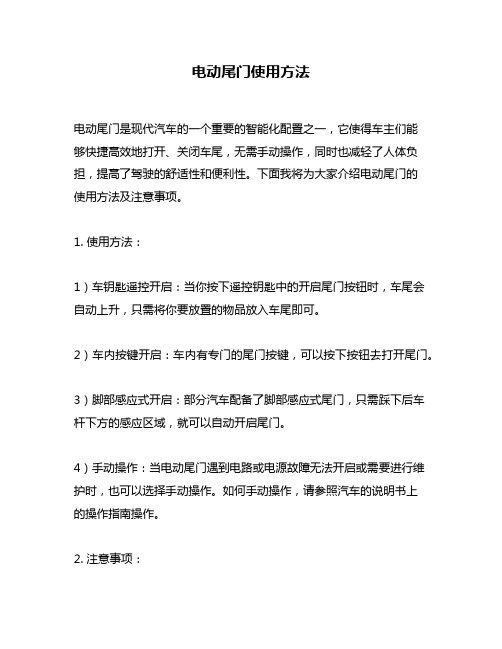 电动尾门使用方法

电动尾门是现代汽车的一个重要的智能化配置之一，它使得车主们能够快捷高效地打开、关闭车尾，无需手动操作，同时也减轻了人体负担，提高了驾驶的舒适性和便利性。下面我将为大家介绍电动尾门的使用方法及注意事项。

1. 使用方法：

1）车钥匙遥控开启：当你按下遥控钥匙中的开启尾门按钮时，车尾会自动上升，只需将你要放置的物品放入车尾即可。

2）车内按键开启：车内有专门的尾门按键，可以按下按钮去打开尾门。

3）脚部感应式开启：部分汽车配备了脚部感应式尾门，只需踩下后车杆下方的感应区域，就可以自动开启尾门。

4）手动操作：当电动尾门遇到电路或电源故障无法开启或需要进行维护时，也可以选择手动操作。如何手动操作，请参照汽车的说明书上的操作指南操作。

2. 注意事项：